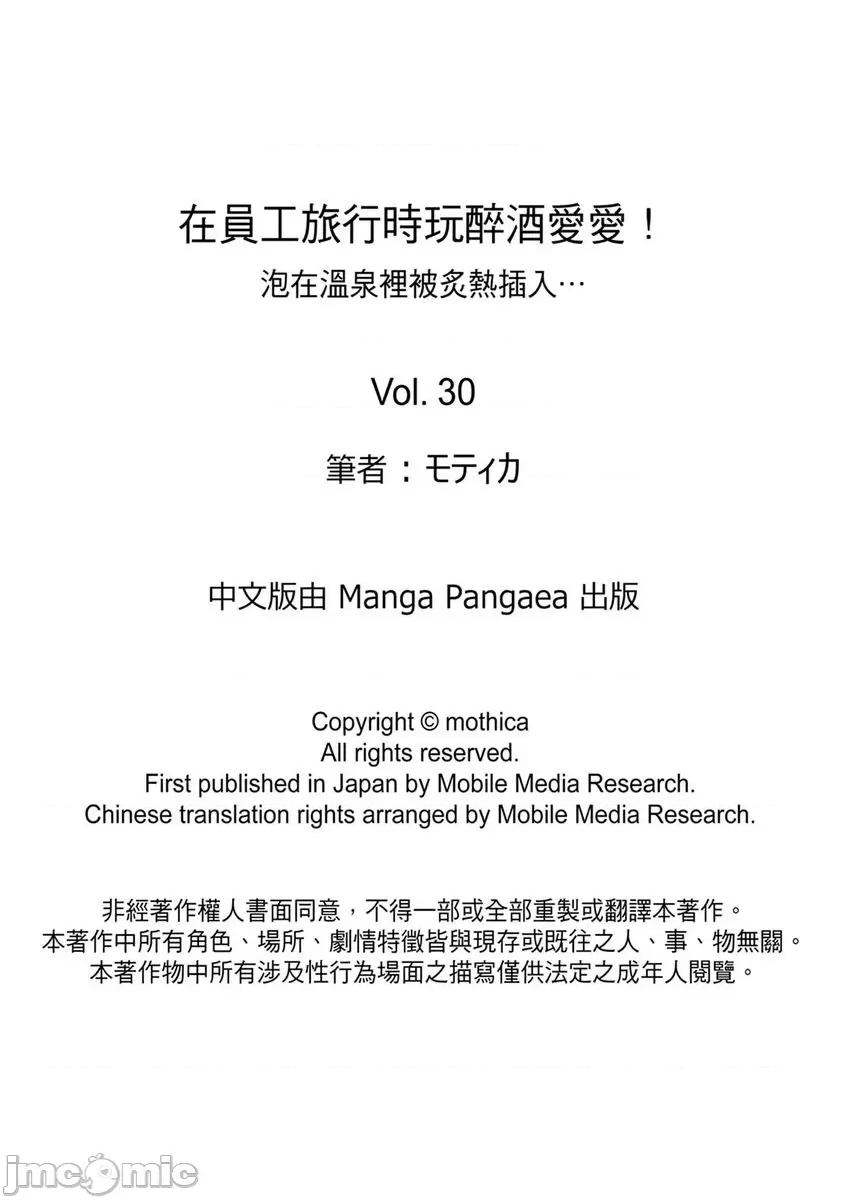 在員工旅行時玩醉酒愛愛！
泡在溫泉裡被炙熱插入…

Vol. 30

筆者：モティカ

中文版由 Manga Pangaea 出版

Copyright © mothica
All rights reserved.
First published in Japan by Mobile Media Research.
Chinese translation rights arranged by Mobile Media Research.

非經著作權人書面同意，不得一部或全部重製或翻譯本著作。
本著作中所有角色、場所、劇情特徵皆與現存或既往之人、事、物無關。
本著作物中所有涉及性行為場面之描寫僅供法定之成年人閱覽。

jmcomic